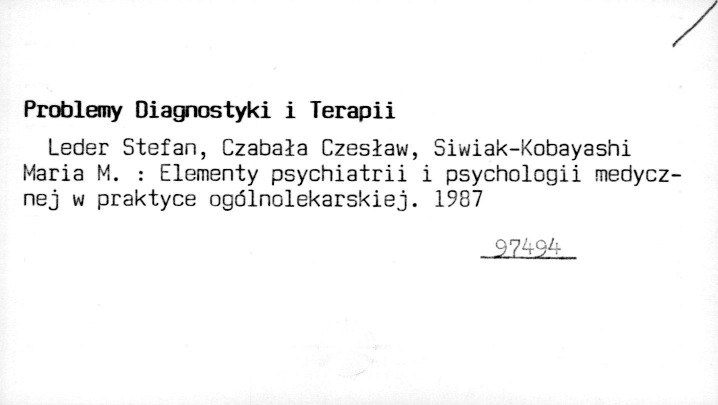 Problemy Diagnostyki i Terapii

Leder Stefan, Czabała Czesław, Siwiak-Kobayashi Maria M. : Elementy psychiatrii i psychologii medycznej w praktyce ogólnolekarskiej. 1987

97494